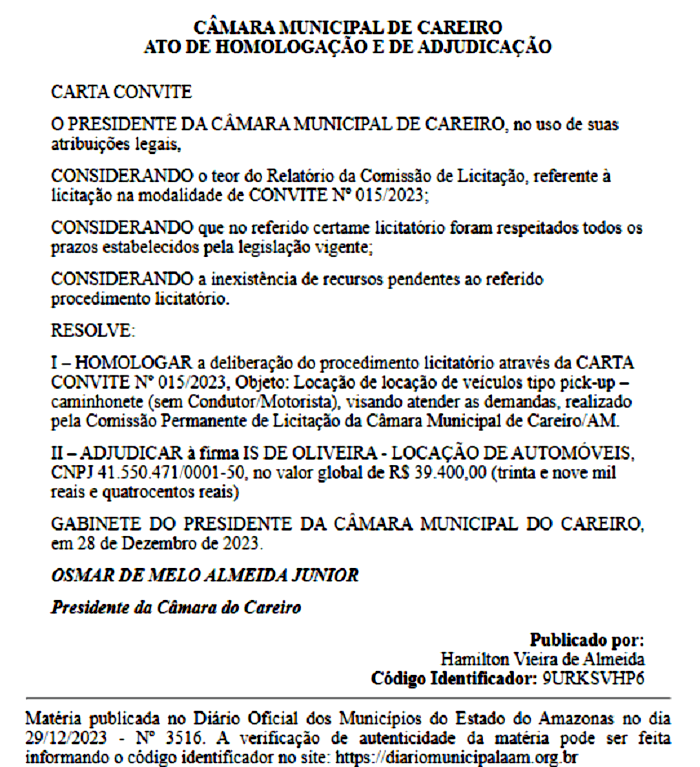 CÂMARA MUNICIPAL DE CAREIRO
ATO DE HOMOLOGAÇÃO E DE ADJUDICAÇÃO

CARTA CONVITE

O PRESIDENTE DA CÂMARA MUNICIPAL DE CAREIRO, no uso de suas atribuições legais,

CONSIDERANDO o teor do Relatório da Comissão de Licitação, referente à licitação na modalidade de CONVITE Nº 015/2023;

CONSIDERANDO que no referido certame licitatório foram respeitados todos os prazos estabelecidos pela legislação vigente;

CONSIDERANDO a inexistência de recursos pendentes ao referido procedimento licitatório.

RESOLVE:

I – HOMOLOGAR a deliberação do procedimento licitatório através da CARTA CONVITE Nº 015/2023, Objeto: Locação de locação de veículos tipo pick-up – caminhonete (sem Condutor/Motorista), visando atender as demandas, realizado pela Comissão Permanente de Licitação da Câmara Municipal de Careiro/AM.

II – ADJUDICAR à firma IS DE OLIVEIRA - LOCAÇÃO DE AUTOMÓVEIS, CNPJ 41.550.471/0001-50, no valor global de R$ 39.400,00 (trinta e nove mil reais e quatrocentos reais)

GABINETE DO PRESIDENTE DA CÂMARA MUNICIPAL DO CAREIRO, em 28 de Dezembro de 2023.

OSMAR DE MELO ALMEIDA JUNIOR

Presidente da Câmara do Careiro

Publicado por:
Hamilton Vieira de Almeida
Código Identificador: 9URKSVHP6

Matéria publicada no Diário Oficial dos Municípios do Estado do Amazonas no dia 29/12/2023 - Nº 3516. A verificação de autenticidade da matéria pode ser feita informando o código identificador no site: https://diariomunicipalaam.org.br